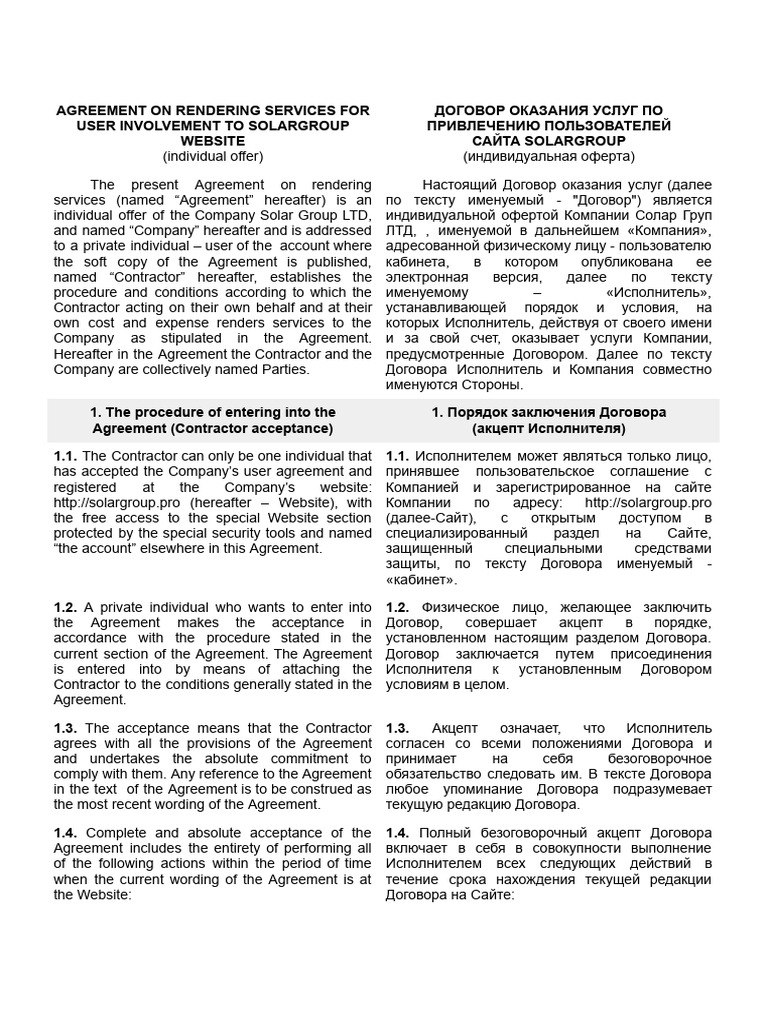 AGREEMENT ON RENDERING SERVICES FOR USER INVOLVEMENT TO SOLARGROUP WEBSITE
(individual offer)

The present Agreement on rendering services (named “Agreement” hereafter) is an individual offer of the Company Solar Group LTD, and named “Company” hereafter and is addressed to a private individual – user of the account where the soft copy of the Agreement is published, named “Contractor” hereafter, establishes the procedure and conditions according to which the Contractor acting on their own behalf and at their own cost and expense renders services to the Company as stipulated in the Agreement. Hereafter in the Agreement the Contractor and the Company are collectively named Parties.

1. The procedure of entering into the Agreement (Contractor acceptance)

1.1. The Contractor can only be one individual that has accepted the Company’s user agreement and registered at the Company’s website: http://solargroup.pro (hereafter – Website), with the free access to the special Website section protected by the special security tools and named “the account” elsewhere in this Agreement.

1.2. A private individual who wants to enter into the Agreement makes the acceptance in accordance with the procedure stated in the current section of the Agreement. The Agreement is entered into by means of attaching the Contractor to the conditions generally stated in the Agreement.

1.3. The acceptance means that the Contractor agrees with all the provisions of the Agreement and undertakes the absolute commitment to comply with them. Any reference to the Agreement in the text of the Agreement is to be construed as the most recent wording of the Agreement.

1.4. Complete and absolute acceptance of the Agreement includes the entirety of performing all of the following actions within the period of time when the current wording of the Agreement is at the Website:

ДОГОВОР ОКАЗАНИЯ УСЛУГ ПО ПРИВЛЕЧЕНИЮ ПОЛЬЗОВАТЕЛЕЙ САЙТА SOLARGROUP
(индивидуальная оферта)

Настоящий Договор оказания услуг (далее по тексту именуемый - "Договор") является индивидуальной офертой Компании Солар Груп ЛТД, , именуемой в дальнейшем «Компания», адресованной физическому лицу - пользователю кабинета, в котором опубликована ее электронная версия, далее по тексту именуемому – «Исполнитель», устанавливающей порядок и условия, на которых Исполнитель, действуя от своего имени и за свой счет, оказывает услуги Компании, предусмотренные Договором. Далее по тексту Договора Исполнитель и Компания совместно именуются Стороны.

1. Порядок заключения Договора (акцепт Исполнителя)

1.1. Исполнителем может являться только лицо, принявшее пользовательское соглашение с Компанией и зарегистрированное на сайте Компании по адресу: http://solargroup.pro (далее-Сайт), с открытым доступом в специализированный раздел на Сайте, защищенный специальными средствами защиты, по тексту Договора именуемый - «кабинет».

1.2. Физическое лицо, желающее заключить Договор, совершает акцепт в порядке, установленном настоящим разделом Договора. Договор заключается путем присоединения Исполнителя к установленным Договором условиям в целом.

1.3. Акцепт означает, что Исполнитель согласен со всеми положениями Договора и принимает на себя безоговорочное обязательство следовать им. В тексте Договора любое упоминание Договора подразумевает текущую редакцию Договора.

1.4. Полный безоговорочный акцепт Договора включает в себя в совокупности выполнение Исполнителем всех следующих действий в течение срока нахождения текущей редакции Договора на Сайте: